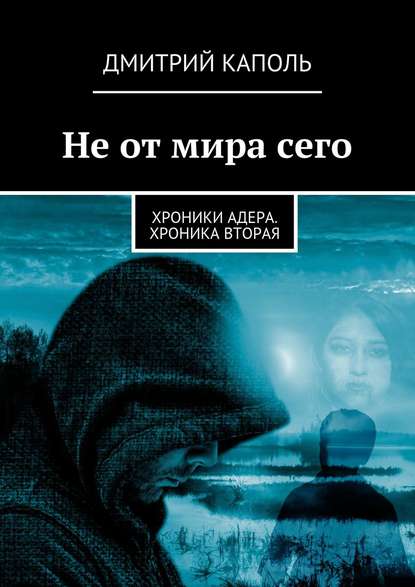 ДМИТРИЙ КАПОЛЬ

Не от мира сего

ХРОНИКИ АДЕРА. ХРОНИКА ВТОРАЯ